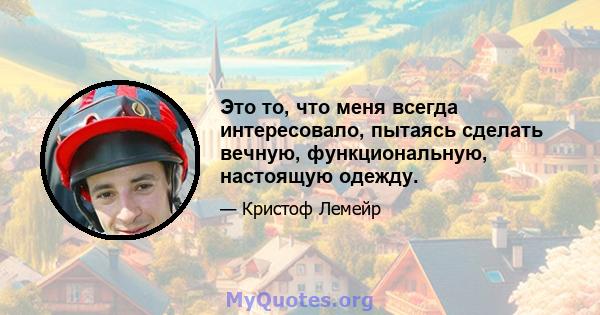 Это то, что меня всегда интересовало, пытаясь сделать вечную, функциональную, настоящую одежду.

— Кристоф Лемейр

MyQuotes.org